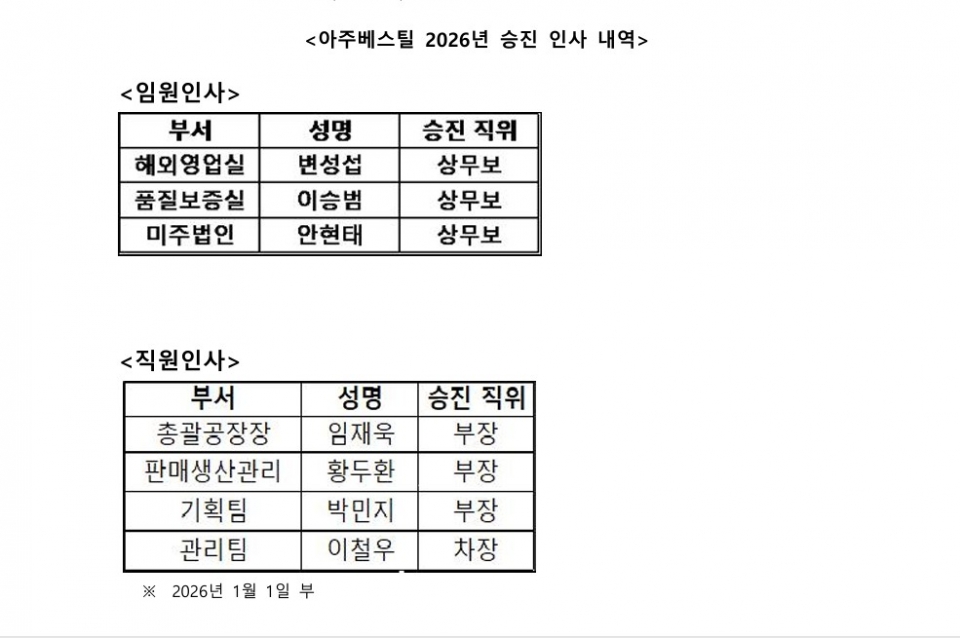 <아주베스틸 2026년 승진 인사 내역>

<임원인사>

| 부서 | 성명 | 승진 직위 |
|---|---|---|
| 해외영업실 | 변성섭 | 상무보 |
| 품질보증실 | 이승범 | 상무보 |
| 미주법인 | 안현태 | 상무보 |

<직원인사>

| 부서 | 성명 | 승진 직위 |
|---|---|---|
| 총괄공장장 | 임재욱 | 부장 |
| 판매생산관리 | 황두환 | 부장 |
| 기획팀 | 박민지 | 부장 |
| 관리팀 | 이철우 | 차장 |

※ 2026년 1월 1일 부